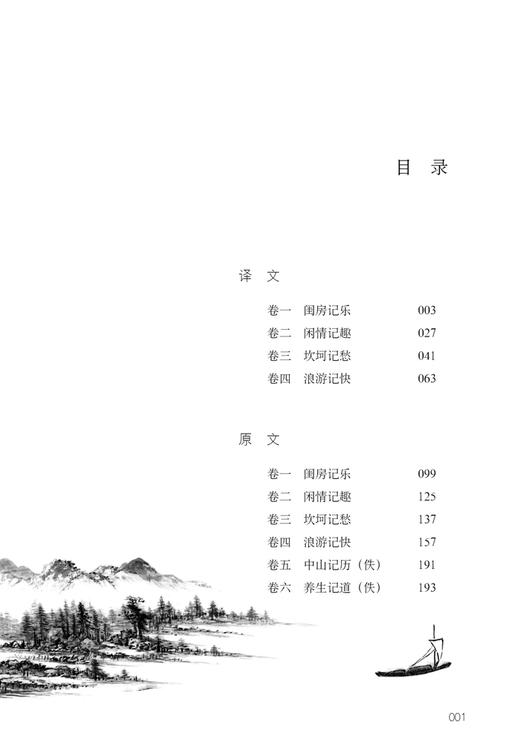 目　录

译　文

卷一　闺房记乐　003
卷二　闲情记趣　027
卷三　坎坷记愁　041
卷四　浪游记快　063

原　文

卷一　闺房记乐　099
卷二　闲情记趣　125
卷三　坎坷记愁　137
卷四　浪游记快　157
卷五　中山记历（佚）　191
卷六　养生记道（佚）　193

001